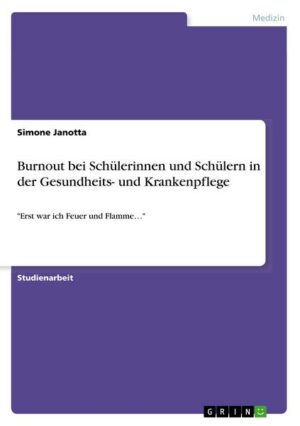 Medizin

Simone Janotta

Burnout bei Schülerinnen und Schülern in der Gesundheits- und Krankenpflege

"Erst war ich Feuer und Flamme…"

Studienarbeit

GRIN